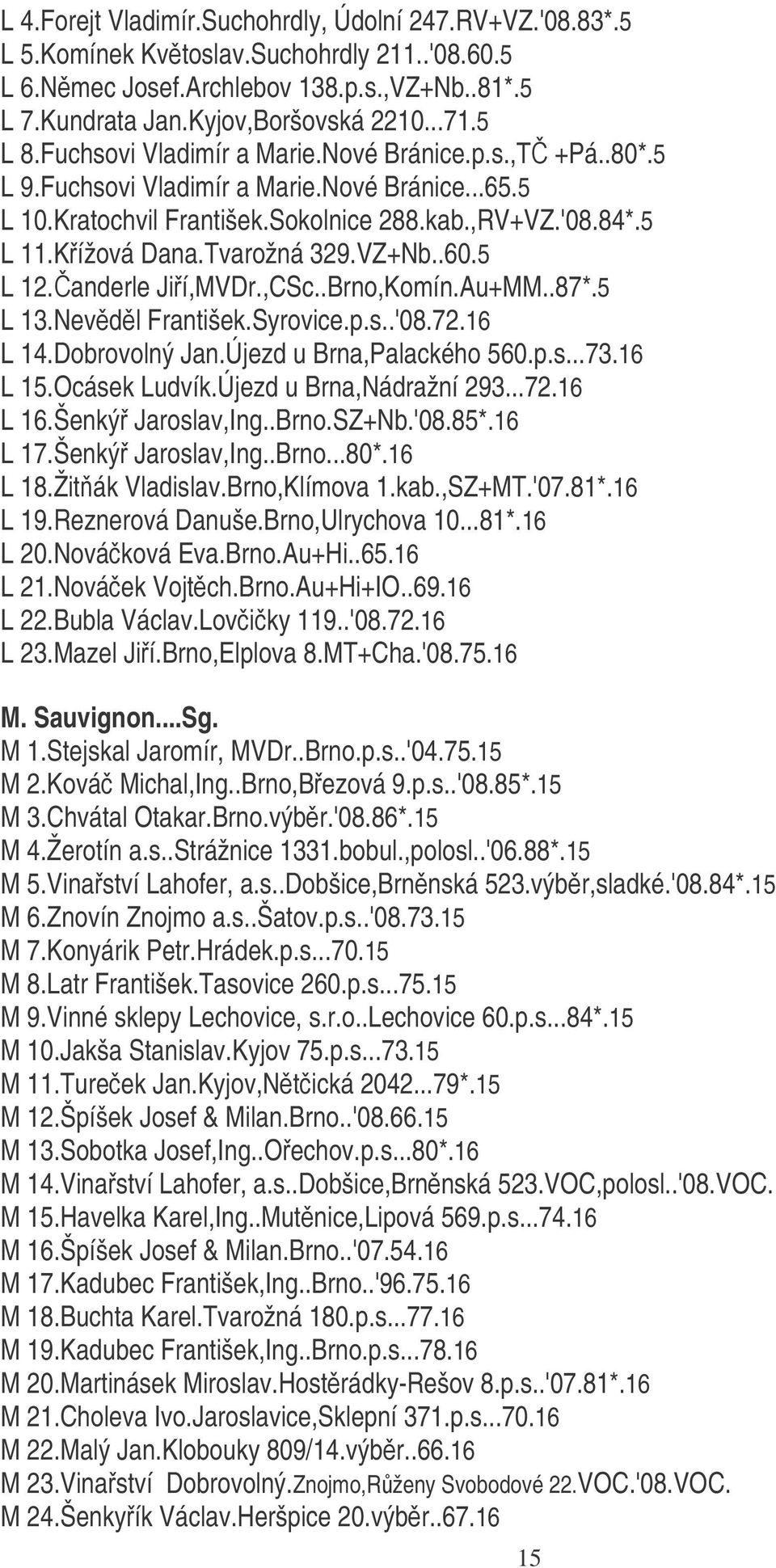 L 4.Forejt Vladimír.Suchohrdly, Údolní 247.RV+VZ.'08.83*.5
L 5.Komínek Květoslav.Suchohrdly 211..'08.60.5
L 6.Němec Josef.Archlebov 138.p.s.,VZ+Nb..81*.5
L 7.Kundrata Jan.Kyjov,Boršovská 2210...71.5
L 8.Fuchsovi Vladimír a Marie.Nové Bránice.p.s.,TČ +Pá..80*.5
L 9.Fuchsovi Vladimír a Marie.Nové Bránice...65.5
L 10.Kratochvil František.Sokolnice 288.kab.,RV+VZ.'08.84*.5
L 11.Křížová Dana.Tvarožná 329.VZ+Nb..60.5
L 12.Čanderle Jiří,MVDr.,CSc..Brno,Komín.Au+MM..87*.5
L 13.Nevěděl František.Syrovice.p.s..'08.72.16
L 14.Dobrovolný Jan.Újezd u Brna,Palackého 560.p.s...73.16
L 15.Ocásek Ludvík.Újezd u Brna,Nádražní 293...72.16
L 16.Šenkýř Jaroslav,Ing..Brno.SZ+Nb.'08.85*.16
L 17.Šenkýř Jaroslav,Ing..Brno...80*.16
L 18.Žitňák Vladislav.Brno,Klímova 1.kab.,SZ+MT.'07.81*.16
L 19.Reznerová Danuše.Brno,Ulrychova 10...81*.16
L 20.Nováčková Eva.Brno.Au+Hi..65.16
L 21.Nováček Vojtěch.Brno.Au+Hi+IO..69.16
L 22.Bubla Václav.Lovčičky 119..'08.72.16
L 23.Mazel Jiří.Brno,Elplova 8.MT+Cha.'08.75.16

M. Sauvignon....Sg.
M 1.Stejskal Jaromír, MVDr..Brno.p.s..'04.75.15
M 2.Kováč Michal,Ing..Brno,Březová 9.p.s..'08.85*.15
M 3.Chvátal Otakar.Brno.výběr.'08.86*.15
M 4.Žerotín a.s..Strážnice 1331.bobul.,polosl..'06.88*.15
M 5.Vinařství Lahofer, a.s..Dobšice,Brněnská 523.výběr,sladké.'08.84*.15
M 6.Znovín Znojmo a.s..Šatov.p.s..'08.73.15
M 7.Konyárik Petr.Hrádek.p.s...70.15
M 8.Latr František.Tasovice 260.p.s...75.15
M 9.Vinné sklepy Lechovice, s.r.o..Lechovice 60.p.s...84*.15
M 10.Jakša Stanislav.Kyjov 75.p.s...73.15
M 11.Tureček Jan.Kyjov,Nětčická 2042...79*.15
M 12.Špíšek Josef & Milan.Brno..'08.66.15
M 13.Sobotka Josef,Ing..Ořechov.p.s...80*.16
M 14.Vinařství Lahofer, a.s..Dobšice,Brněnská 523.VOC,polosl..'08.VOC.
M 15.Havelka Karel,Ing..Mutěnice,Lipová 569.p.s...74.16
M 16.Špíšek Josef & Milan.Brno..'07.54.16
M 17.Kadubec František,Ing..Brno..'96.75.16
M 18.Buchta Karel.Tvarožná 180.p.s...77.16
M 19.Kadubec František,Ing..Brno.p.s...78.16
M 20.Martinásek Miroslav.Hostěrádky-Rešov 8.p.s..'07.81*.16
M 21.Choleva Ivo.Jaroslavice,Sklepní 371.p.s...70.16
M 22.Malý Jan.Klobouky 809/14.výběr..66.16
M 23.Vinařství Dobrovolný.Znojmo,Růženy Svobodové 22.VOC.'08.VOC.
M 24.Šenkyřík Václav.Heršpice 20.výběr..67.16

15